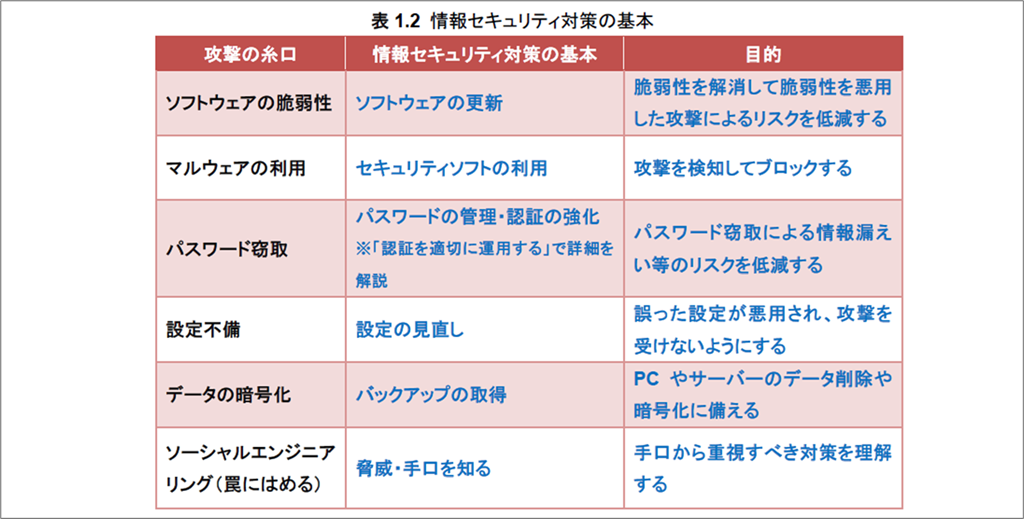 表1.2 情報セキュリティ対策の基本

| 攻撃の糸口 | 情報セキュリティ対策の基本 | 目的 |
|---|---|---|
| ソフトウェアの脆弱性 | ソフトウェアの更新 | 脆弱性を解消して脆弱性を悪用した攻撃によるリスクを低減する |
| マルウェアの利用 | セキュリティソフトの利用 | 攻撃を検知してブロックする |
| パスワード窃取 | パスワードの管理・認証の強化 ※「認証を適切に運用する」で詳細を解説 | パスワード窃取による情報漏えい等のリスクを低減する |
| 設定不備 | 設定の見直し | 誤った設定が悪用され、攻撃を受けないようにする |
| データの暗号化 | バックアップの取得 | PCやサーバーのデータ削除や暗号化に備える |
| ソーシャルエンジニアリング(罠にはめる) | 脅威・手口を知る | 手口から重視すべき対策を理解する |